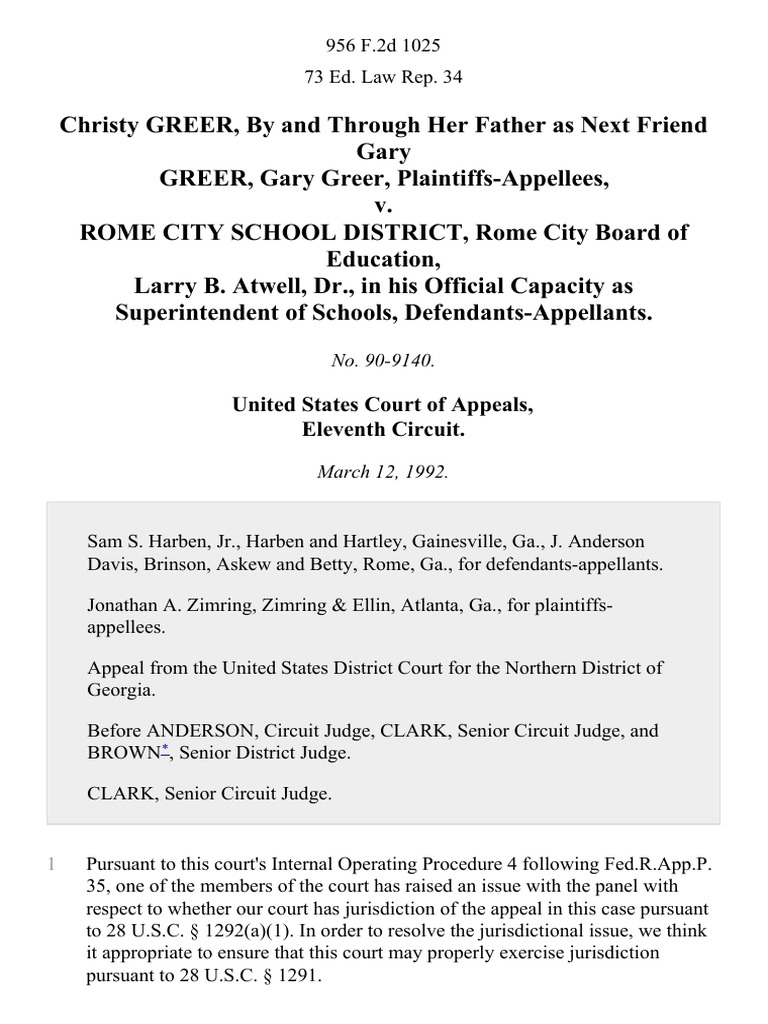 956 F.2d 1025

73 Ed. Law Rep. 34

Christy GREER, By and Through Her Father as Next Friend Gary GREER, Gary Greer, Plaintiffs-Appellees,
v.
ROME CITY SCHOOL DISTRICT, Rome City Board of Education,
Larry B. Atwell, Dr., in his Official Capacity as Superintendent of Schools, Defendants-Appellants.

No. 90-9140.

United States Court of Appeals,
Eleventh Circuit.

March 12, 1992.

Sam S. Harben, Jr., Harben and Hartley, Gainesville, Ga., J. Anderson Davis, Brinson, Askew and Betty, Rome, Ga., for defendants-appellants.

Jonathan A. Zimring, Zimring & Ellin, Atlanta, Ga., for plaintiffs-appellees.

Appeal from the United States District Court for the Northern District of Georgia.

Before ANDERSON, Circuit Judge, CLARK, Senior Circuit Judge, and BROWN*, Senior District Judge.

CLARK, Senior Circuit Judge.

1 Pursuant to this court's Internal Operating Procedure 4 following Fed.R.App.P. 35, one of the members of the court has raised an issue with the panel with respect to whether our court has jurisdiction of the appeal in this case pursuant to 28 U.S.C. § 1292(a)(1). In order to resolve the jurisdictional issue, we think it appropriate to ensure that this court may properly exercise jurisdiction pursuant to 28 U.S.C. § 1291.